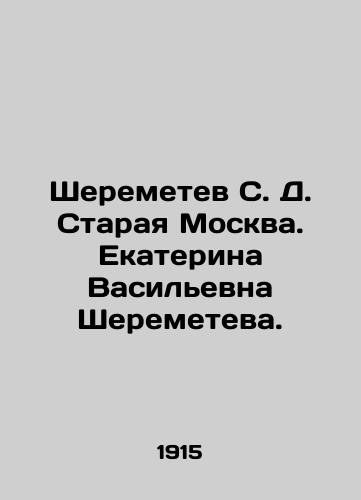 Шереметев С. Д. Старая Москва. Екатерина Васильевна Шереметева.

1915